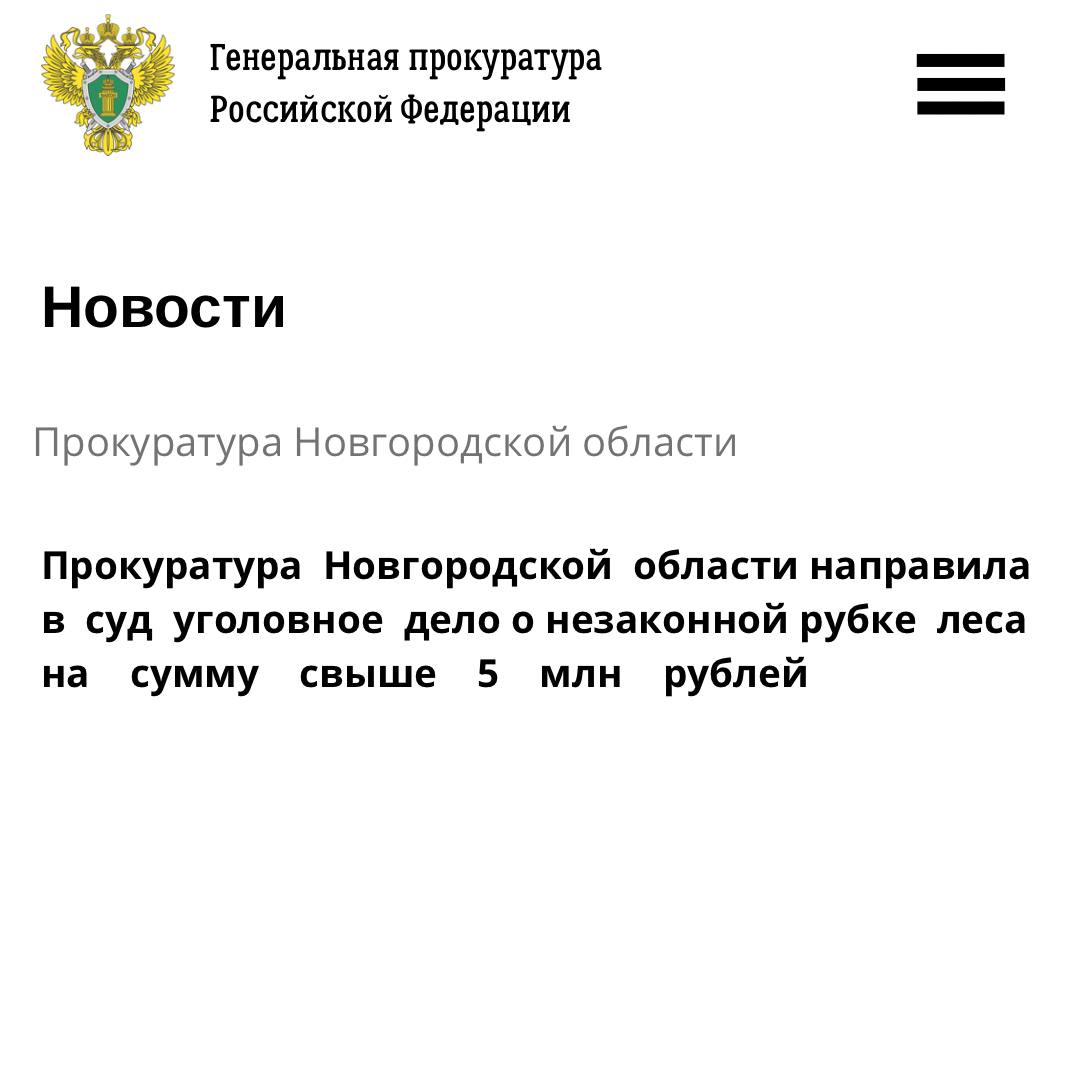 Генеральная прокуратура
Российской Федерации

Новости

Прокуратура Новгородской области

Прокуратура Новгородской области направила в суд уголовное дело о незаконной рубке леса на сумму свыше 5 млн рублей